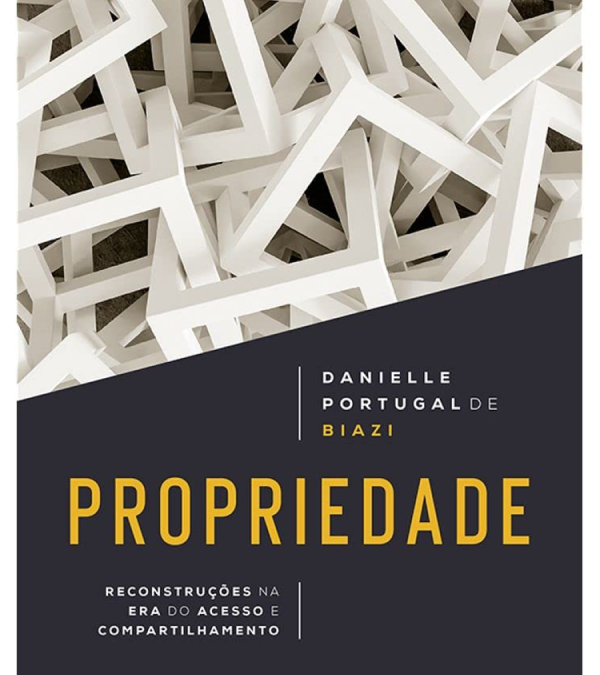 DANIELLE
PORTUGAL DE
BIAZI

PROPRIEDADE

RECONSTRUÇÕES NA
ERA DO ACESSO E
COMPARTILHAMENTO